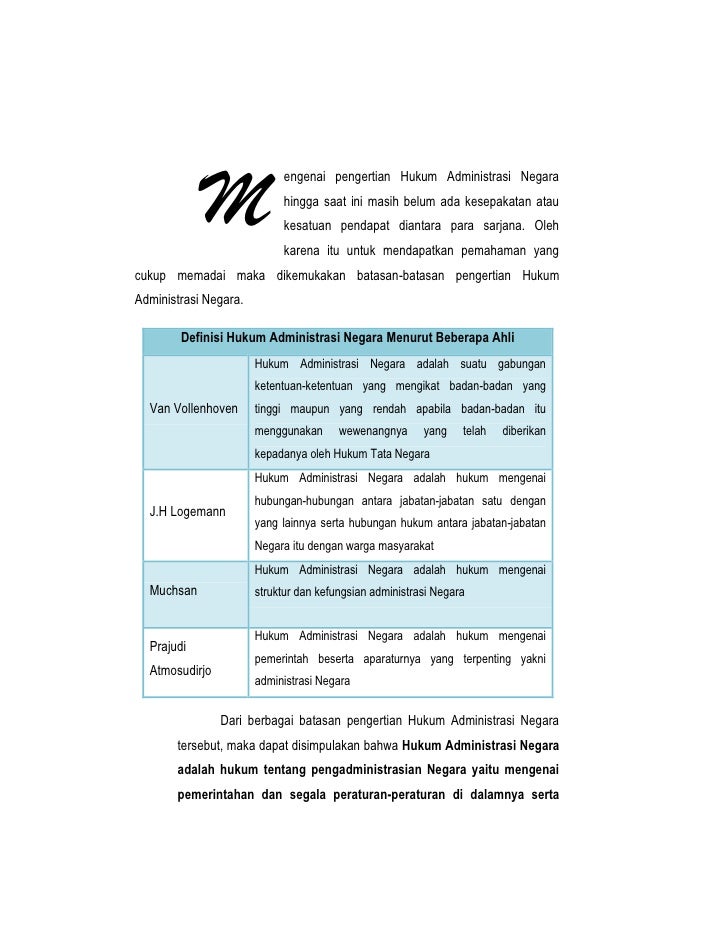 Mengenai pengertian Hukum Administrasi Negara hingga saat ini masih belum ada kesepakatan atau kesatuan pendapat diantara para sarjana. Oleh karena itu untuk mendapatkan pemahaman yang cukup memadai maka dikemukakan batasan-batasan pengertian Hukum Administrasi Negara.

| Definisi Hukum Administrasi Negara Menurut Beberapa Ahli | |
|---|---|
| Van Vollenhoven | Hukum Administrasi Negara adalah suatu gabungan ketentuan-ketentuan yang mengikat badan-badan yang tinggi maupun yang rendah apabila badan-badan itu menggunakan wewenangnya yang telah diberikan kepadanya oleh Hukum Tata Negara |
| J.H Logemann | Hukum Administrasi Negara adalah hukum mengenai hubungan-hubungan antara jabatan-jabatan satu dengan yang lainnya serta hubungan hukum antara jabatan-jabatan Negara itu dengan warga masyarakat |
| Muchsan | Hukum Administrasi Negara adalah hukum mengenai struktur dan kefungsian administrasi Negara |
| Prajudi Atmosudirjo | Hukum Administrasi Negara adalah hukum mengenai pemerintah beserta aparaturnya yang terpenting yakni administrasi Negara |

Dari berbagai batasan pengertian Hukum Administrasi Negara tersebut, maka dapat disimpulakan bahwa **Hukum Administrasi Negara adalah hukum tentang pengadministrasian Negara yaitu mengenai pemerintahan dan segala peraturan-peraturan di dalamnya serta**